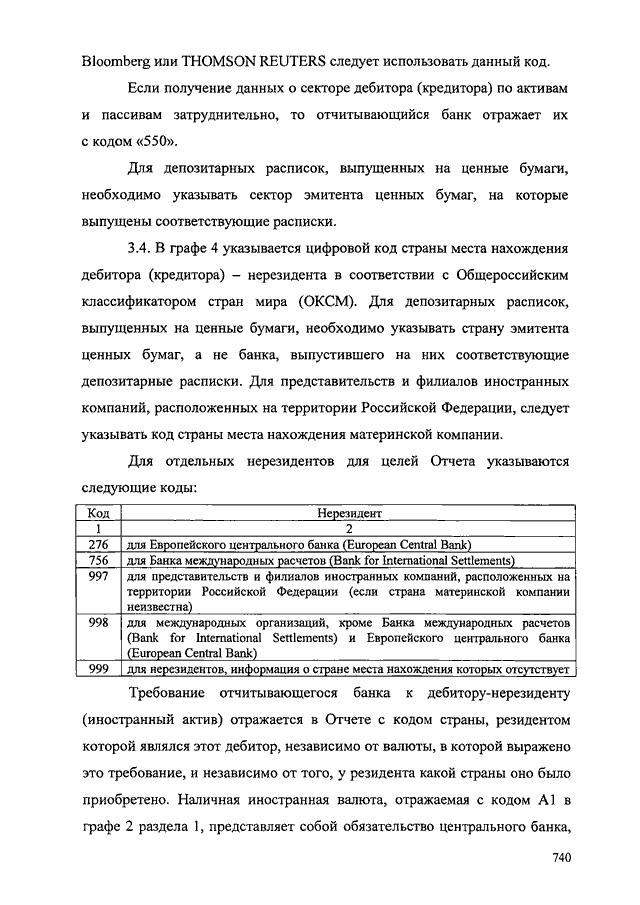 Bloomberg или THOMSON REUTERS следует использовать данный код.

Если получение данных о секторе дебитора (кредитора) по активам и пассивам затруднительно, то отчитывающийся банк отражает их с кодом «550».

Для депозитарных расписок, выпущенных на ценные бумаги, необходимо указывать сектор эмитента ценных бумаг, на которые выпущены соответствующие расписки.

3.4. В графе 4 указывается цифровой код страны места нахождения дебитора (кредитора) – нерезидента в соответствии с Общероссийским классификатором стран мира (ОКСМ). Для депозитарных расписок, выпущенных на ценные бумаги, необходимо указывать страну эмитента ценных бумаг, а не банка, выпустившего на них соответствующие депозитарные расписки. Для представительств и филиалов иностранных компаний, расположенных на территории Российской Федерации, следует указывать код страны места нахождения материнской компании.

Для отдельных нерезидентов для целей Отчета указываются следующие коды:

| Код | Нерезидент |
|---|---|
| 1 | 2 |
| 276 | для Европейского центрального банка (European Central Bank) |
| 756 | для Банка международных расчетов (Bank for International Settlements) |
| 997 | для представительств и филиалов иностранных компаний, расположенных на территории Российской Федерации (если страна материнской компании неизвестна) |
| 998 | для международных организаций, кроме Банка международных расчетов (Bank for International Settlements) и Европейского центрального банка (European Central Bank) |
| 999 | для нерезидентов, информация о стране места нахождения которых отсутствует |

Требование отчитывающегося банка к дебитору-нерезиденту (иностранный актив) отражается в Отчете с кодом страны, резидентом которой являлся этот дебитор, независимо от валюты, в которой выражено это требование, и независимо от того, у резидента какой страны оно было приобретено. Наличная иностранная валюта, отражаемая с кодом А1 в графе 2 раздела 1, представляет собой обязательство центрального банка,

740